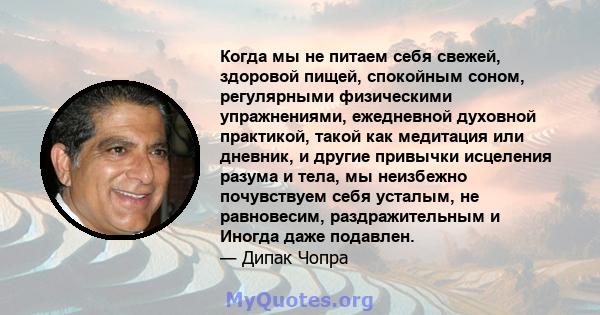 Когда мы не питаем себя свежей, здоровой пищей, спокойным соном, регулярными физическими упражнениями, ежедневной духовной практикой, такой как медитация или дневник, и другие привычки исцеления разума и тела, мы неизбежно почувствуем себя усталым, не равновесим, раздражительным и Иногда даже подавлен.
— Дипак Чопра

MyQuotes.org